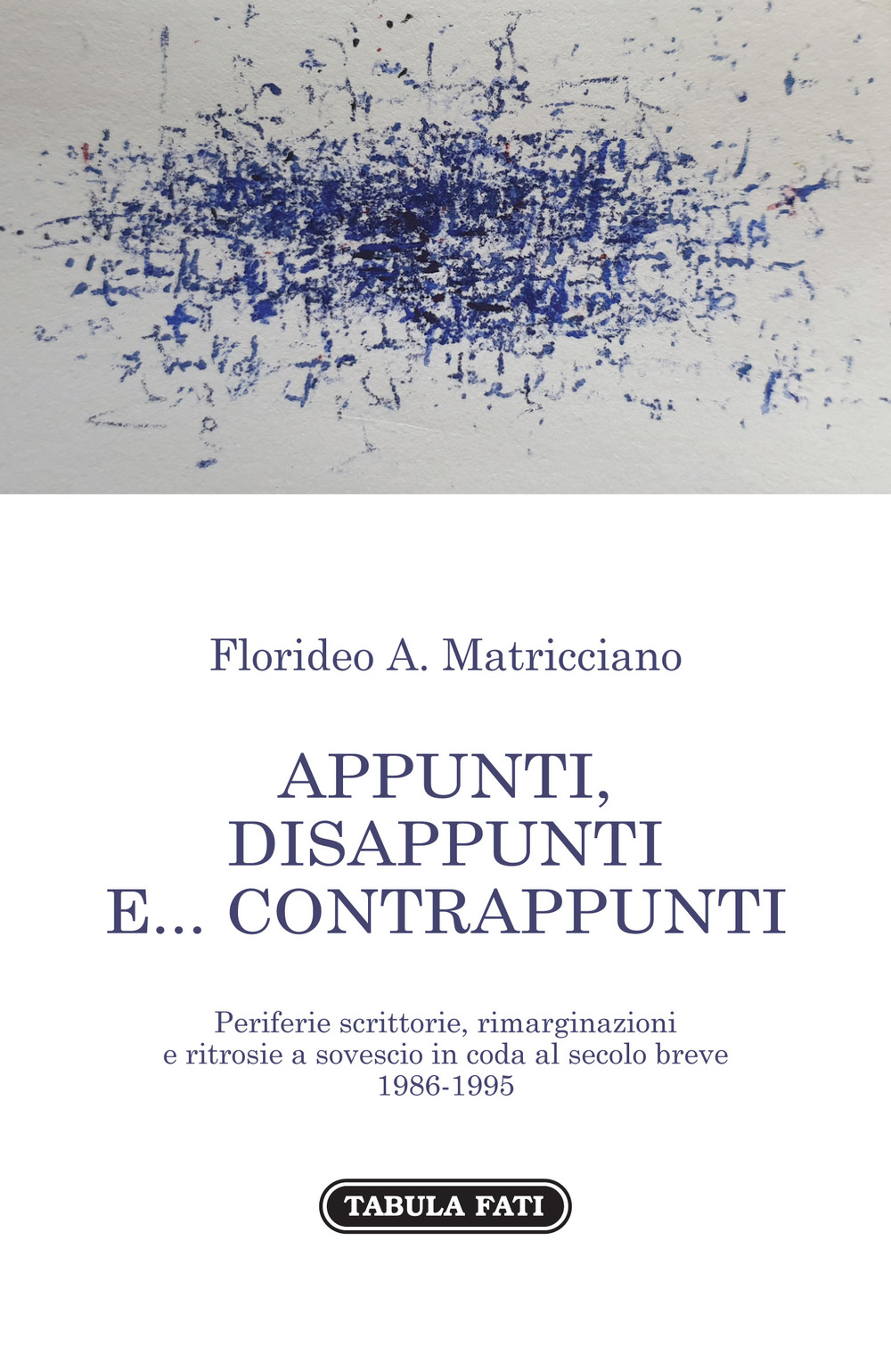 Florideo A. Matricciano

APPUNTI,
DISAPPUNTI
E... CONTRAPPUNTI

Periferie scrittorie, rimarginazioni
e ritrosie a sovescio in coda al secolo breve
1986-1995

TABULA FATI